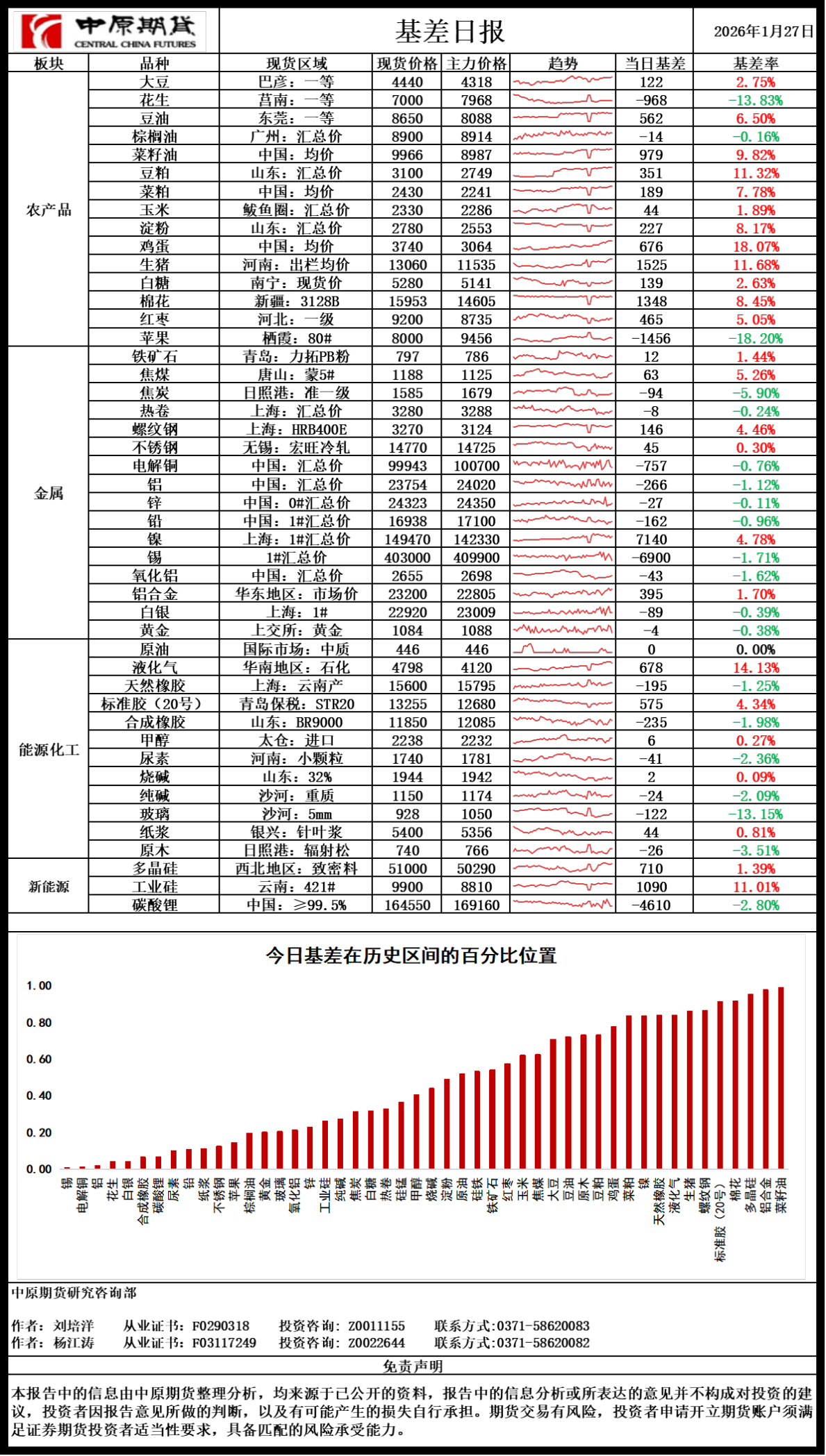 中原期货 CENTRAL CHINA FUTURES

基差日报

2026年1月27日

| 板块 | 品种 | 现货区域 | 现货价格 | 主力价格 | 趋势 | 当日基差 | 基差率 |
|---|---|---|---|---|---|---|---|
| 农产品 | 大豆 | 巴彦：一等 | 4440 | 4318 | | 122 | 2.75% |
| | 花生 | 莒南：一等 | 7000 | 7968 | | -968 | -13.83% |
| | 豆油 | 东莞：一等 | 8650 | 8088 | | 562 | 6.50% |
| | 棕榈油 | 广州：汇总价 | 8900 | 8914 | | -14 | -0.16% |
| | 菜籽油 | 中国：均价 | 9966 | 8987 | | 979 | 9.82% |
| | 豆粕 | 山东：汇总价 | 3100 | 2749 | | 351 | 11.32% |
| | 菜粕 | 中国：均价 | 2430 | 2241 | | 189 | 7.78% |
| | 玉米 | 鲅鱼圈：汇总价 | 2330 | 2286 | | 44 | 1.89% |
| | 淀粉 | 山东：汇总价 | 2780 | 2553 | | 227 | 8.17% |
| | 鸡蛋 | 中国：均价 | 3740 | 3064 | | 676 | 18.07% |
| | 生猪 | 河南：出栏均价 | 13060 | 11535 | | 1525 | 11.68% |
| | 白糖 | 南宁：现货价 | 5280 | 5141 | | 139 | 2.63% |
| | 棉花 | 新疆：3128B | 15953 | 14605 | | 1348 | 8.45% |
| | 红枣 | 河北：一级 | 9200 | 8735 | | 465 | 5.05% |
| | 苹果 | 栖霞：80# | 8000 | 9456 | | -1456 | -18.20% |
| 金属 | 铁矿石 | 青岛：力拓PB粉 | 797 | 786 | | 12 | 1.44% |
| | 焦煤 | 唐山：蒙5# | 1188 | 1125 | | 63 | 5.26% |
| | 焦炭 | 日照港：准一级 | 1585 | 1679 | | -94 | -5.90% |
| | 热卷 | 上海：汇总价 | 3280 | 3288 | | -8 | -0.24% |
| | 螺纹钢 | 上海：HRB400E | 3270 | 3124 | | 146 | 4.46% |
| | 不锈钢 | 无锡：宏旺冷轧 | 14770 | 14725 | | 45 | 0.30% |
| | 电解铜 | 中国：汇总价 | 99943 | 100700 | | -757 | -0.76% |
| | 铝 | 中国：汇总价 | 23754 | 24020 | | -266 | -1.12% |
| | 锌 | 中国：0#汇总价 | 24323 | 24350 | | -27 | -0.11% |
| | 铅 | 中国：1#汇总价 | 16938 | 17100 | | -162 | -0.96% |
| | 镍 | 上海：1#汇总价 | 149470 | 142330 | | 7140 | 4.78% |
| | 锡 | 1#汇总价 | 403000 | 409900 | | -6900 | -1.71% |
| | 氧化铝 | 中国：汇总价 | 2655 | 2698 | | -43 | -1.62% |
| | 铝合金 | 华东地区：市场价 | 23200 | 22805 | | 395 | 1.70% |
| | 白银 | 上海：1# | 22920 | 23009 | | -89 | -0.39% |
| | 黄金 | 上交所：黄金 | 1084 | 1088 | | -4 | -0.38% |
| 能源化工 | 原油 | 国际市场：中质 | 446 | 446 | | 0 | 0.00% |
| | 液化气 | 华南地区：石化 | 4798 | 4120 | | 678 | 14.13% |
| | 天然橡胶 | 上海：云南产 | 15600 | 15795 | | -195 | -1.25% |
| | 标准胶（20号） | 青岛保税：STR20 | 13255 | 12680 | | 575 | 4.34% |
| | 合成橡胶 | 山东：BR9000 | 11850 | 12085 | | -235 | -1.98% |
| | 甲醇 | 太仓：进口 | 2238 | 2232 | | 6 | 0.27% |
| | 尿素 | 河南：小颗粒 | 1740 | 1781 | | -41 | -2.36% |
| | 烧碱 | 山东：32% | 1944 | 1942 | | 2 | 0.09% |
| | 纯碱 | 沙河：重质 | 1150 | 1174 | | -24 | -2.09% |
| | 玻璃 | 沙河：5mm | 928 | 1050 | | -122 | -13.15% |
| | 纸浆 | 银兴：针叶浆 | 5400 | 5356 | | 44 | 0.81% |
| | 原木 | 日照港：辐射松 | 740 | 766 | | -26 | -3.51% |
| 新能源 | 多晶硅 | 西北地区：致密料 | 51000 | 50290 | | 710 | 1.39% |
| | 工业硅 | 云南：421# | 9900 | 8810 | | 1090 | 11.01% |
| | 碳酸锂 | 中国：≥99.5% | 164550 | 169160 | | -4610 | -2.80% |

今日基差在历史区间的百分比位置

1.00
0.80
0.60
0.40
0.20
0.00

锡 电解铜 铝 花生 白银 合成橡胶 碳酸锂 尿素 铅 纸浆 不锈钢 苹果 棕榈油 黄金 玻璃 氧化铝 锌 工业硅 纯碱 焦炭 白糖 热卷 硅锰 甲醇 烧碱 淀粉 原油 硅铁 铁矿石 红枣 玉米 焦煤 大豆 豆油 原木 豆粕 鸡蛋 菜粕 镍 天然橡胶 液化气 生猪 螺纹钢 标准胶（20号） 棉花 多晶硅 铝合金 菜籽油

中原期货研究咨询部

作者：刘培洋　从业证书：F0290318　投资咨询：Z0011155　联系方式:0371-58620083
作者：杨江涛　从业证书：F03117249　投资咨询：Z0022644　联系方式:0371-58620082

免责声明

本报告中的信息由中原期货整理分析，均来源于已公开的资料，报告中的信息分析或所表达的意见并不构成对投资的建议，投资者因报告意见所做的判断，以及有可能产生的损失自行承担。期货交易有风险，投资者申请开立期货账户须满足证券期货投资者适当性要求，具备匹配的风险承受能力。